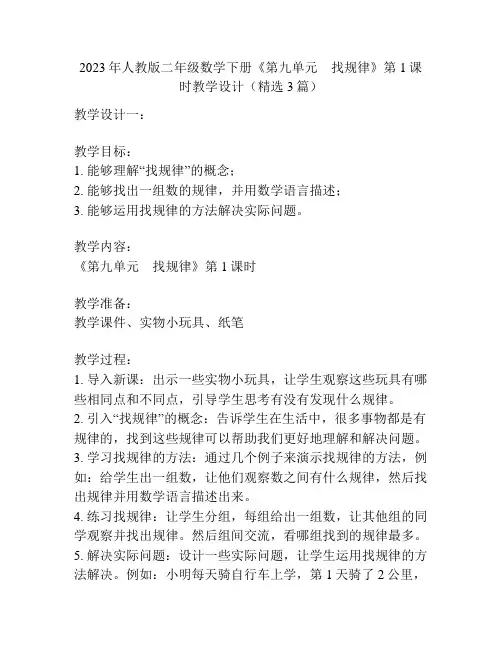 2023 年人教版二年级数学下册《第九单元　找规律》第 1 课时教学设计（精选 3 篇）

教学设计一：

教学目标：
1. 能够理解“找规律”的概念；
2. 能够找出一组数的规律，并用数学语言描述；
3. 能够运用找规律的方法解决实际问题。

教学内容：
《第九单元　找规律》第 1 课时

教学准备：
教学课件、实物小玩具、纸笔

教学过程：
1. 导入新课：出示一些实物小玩具，让学生观察这些玩具有哪些相同点和不同点，引导学生思考有没有发现什么规律。
2. 引入“找规律”的概念：告诉学生在生活中，很多事物都是有规律的，找到这些规律可以帮助我们更好地理解和解决问题。
3. 学习找规律的方法：通过几个例子来演示找规律的方法，例如：给学生出一组数，让他们观察数之间有什么规律，然后找出规律并用数学语言描述出来。
4. 练习找规律：让学生分组，每组给出一组数，让其他组的同学观察并找出规律。然后组间交流，看哪组找到的规律最多。
5. 解决实际问题：设计一些实际问题，让学生运用找规律的方法解决。例如：小明每天骑自行车上学，第 1 天骑了 2 公里，